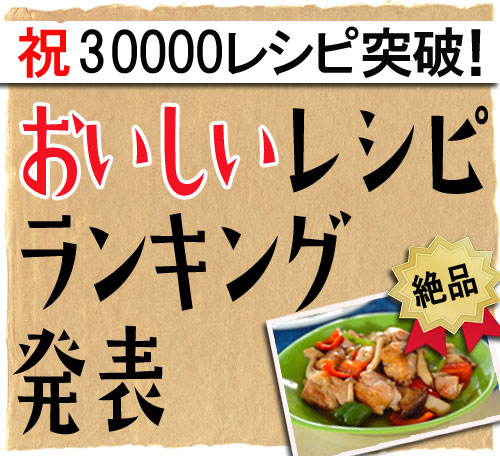 祝 30000レシピ突破!

おいしいレシピ
ランキング
発表

絶品